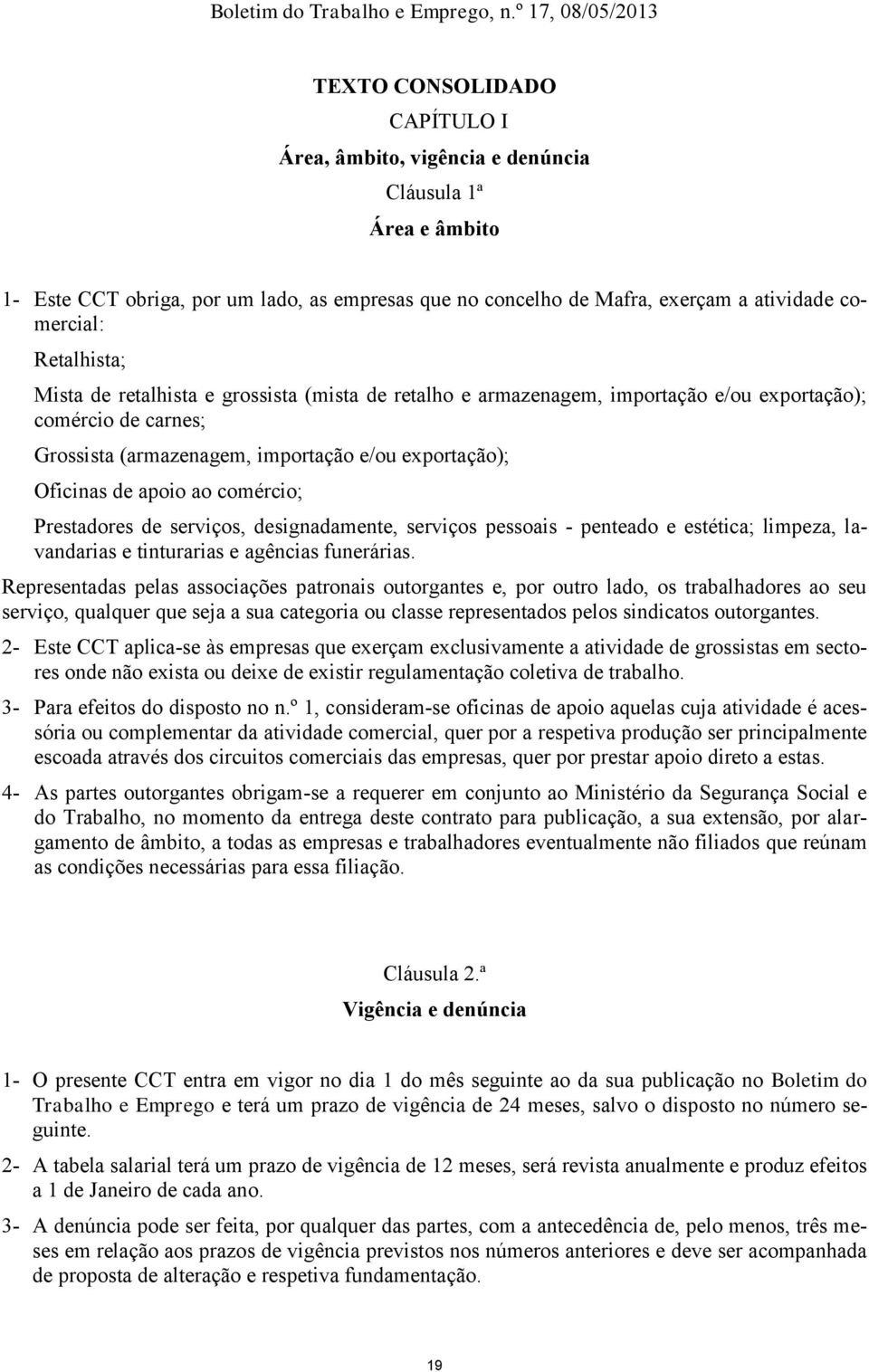 Boletim do Trabalho e Emprego, n.º 17, 08/05/2013

TEXTO CONSOLIDADO

CAPÍTULO I

Área, âmbito, vigência e denúncia

Cláusula 1ª

Área e âmbito

1- Este CCT obriga, por um lado, as empresas que no concelho de Mafra, exerçam a atividade comercial:

Retalhista;

Mista de retalhista e grossista (mista de retalho e armazenagem, importação e/ou exportação); comércio de carnes;

Grossista (armazenagem, importação e/ou exportação);

Oficinas de apoio ao comércio;

Prestadores de serviços, designadamente, serviços pessoais - penteado e estética; limpeza, lavandarias e tinturarias e agências funerárias.

Representadas pelas associações patronais outorgantes e, por outro lado, os trabalhadores ao seu serviço, qualquer que seja a sua categoria ou classe representados pelos sindicatos outorgantes.

2- Este CCT aplica-se às empresas que exerçam exclusivamente a atividade de grossistas em sectores onde não exista ou deixe de existir regulamentação coletiva de trabalho.

3- Para efeitos do disposto no n.º 1, consideram-se oficinas de apoio aquelas cuja atividade é acessória ou complementar da atividade comercial, quer por a respetiva produção ser principalmente escoada através dos circuitos comerciais das empresas, quer por prestar apoio direto a estas.

4- As partes outorgantes obrigam-se a requerer em conjunto ao Ministério da Segurança Social e do Trabalho, no momento da entrega deste contrato para publicação, a sua extensão, por alargamento de âmbito, a todas as empresas e trabalhadores eventualmente não filiados que reúnam as condições necessárias para essa filiação.

Cláusula 2.ª

Vigência e denúncia

1- O presente CCT entra em vigor no dia 1 do mês seguinte ao da sua publicação no Boletim do Trabalho e Emprego e terá um prazo de vigência de 24 meses, salvo o disposto no número seguinte.

2- A tabela salarial terá um prazo de vigência de 12 meses, será revista anualmente e produz efeitos a 1 de Janeiro de cada ano.

3- A denúncia pode ser feita, por qualquer das partes, com a antecedência de, pelo menos, três meses em relação aos prazos de vigência previstos nos números anteriores e deve ser acompanhada de proposta de alteração e respetiva fundamentação.

19